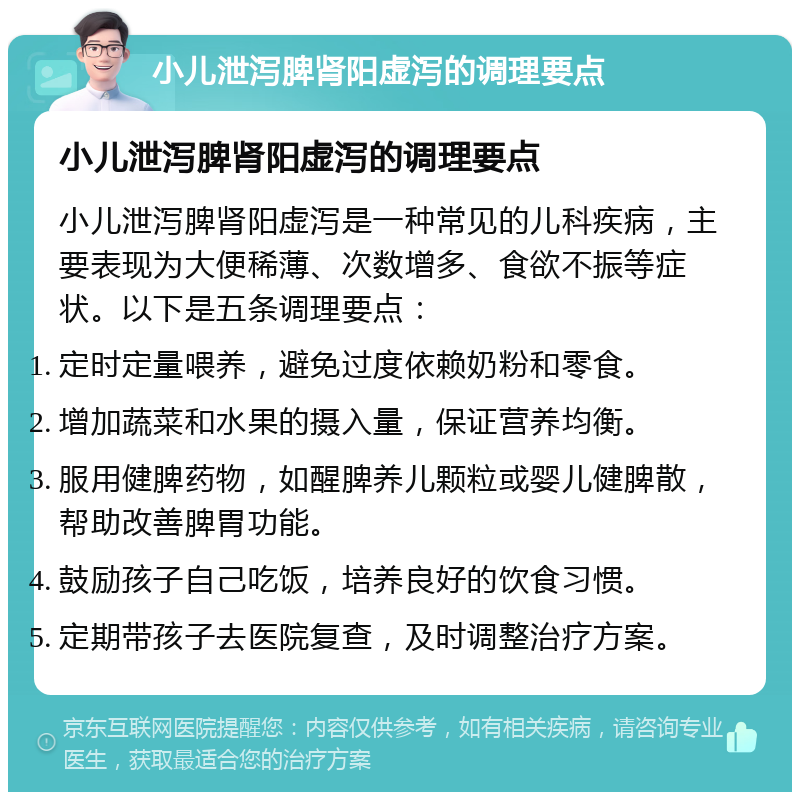 小儿泄泻脾肾阳虚泻的调理要点

小儿泄泻脾肾阳虚泻的调理要点

小儿泄泻脾肾阳虚泻是一种常见的儿科疾病，主要表现为大便稀薄、次数增多、食欲不振等症状。以下是五条调理要点：

1. 定时定量喂养，避免过度依赖奶粉和零食。
2. 增加蔬菜和水果的摄入量，保证营养均衡。
3. 服用健脾药物，如醒脾养儿颗粒或婴儿健脾散，帮助改善脾胃功能。
4. 鼓励孩子自己吃饭，培养良好的饮食习惯。
5. 定期带孩子去医院复查，及时调整治疗方案。

京东互联网医院提醒您：内容仅供参考，如有相关疾病，请咨询专业医生，获取最适合您的治疗方案